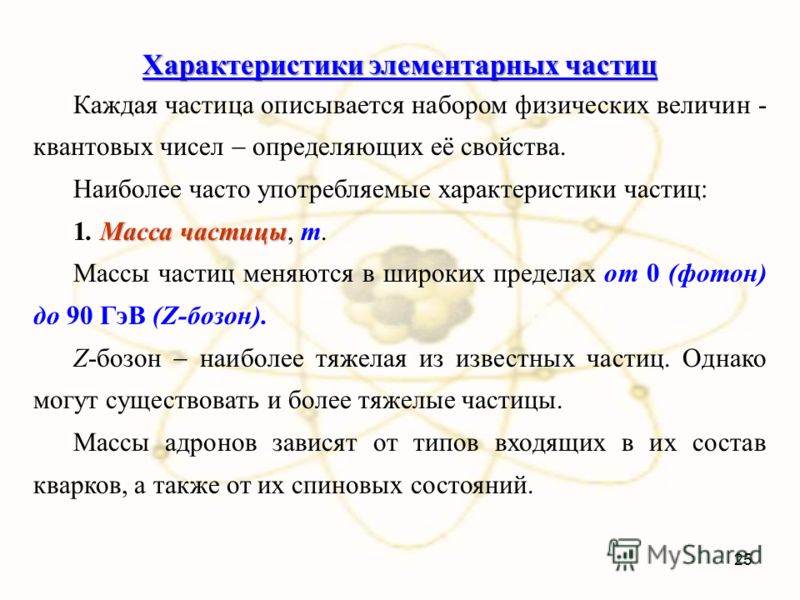 Характеристики элементарных частиц

Каждая частица описывается набором физических величин - квантовых чисел – определяющих её свойства.

Наиболее часто употребляемые характеристики частиц:

1. Масса частицы, $m$.

Массы частиц меняются в широких пределах от 0 (фотон) до 90 ГэВ (Z-бозон).

Z-бозон – наиболее тяжелая из известных частиц. Однако могут существовать и более тяжелые частицы.

Массы адронов зависят от типов входящих в их состав кварков, а также от их спиновых состояний.

MyShared

25